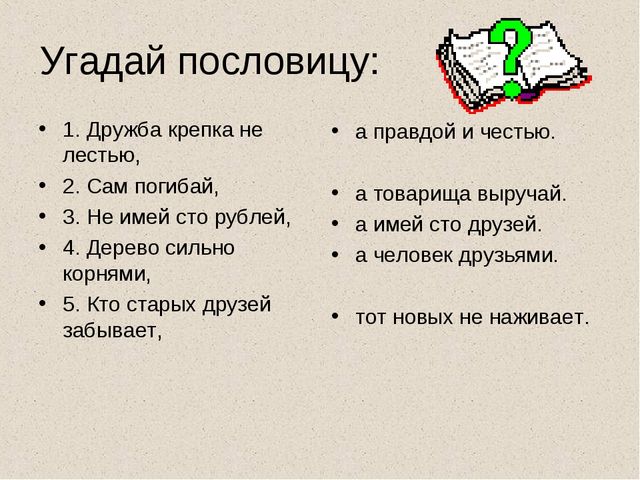 Угадай пословицу:

- 1. Дружба крепка не лестью,
- 2. Сам погибай,
- 3. Не имей сто рублей,
- 4. Дерево сильно корнями,
- 5. Кто старых друзей забывает,

- а правдой и честью.
- а товарища выручай.
- а имей сто друзей.
- а человек друзьями.
- тот новых не наживает.